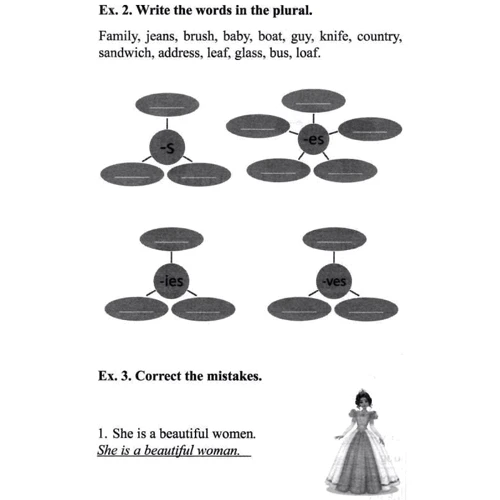 **Ex. 2. Write the words in the plural.**

Family, jeans, brush, baby, boat, guy, knife, country, sandwich, address, leaf, glass, bus, loaf.

-s

-es

-ies

-ves

**Ex. 3. Correct the mistakes.**

1. She is a beautiful women.
*She is a beautiful woman.*